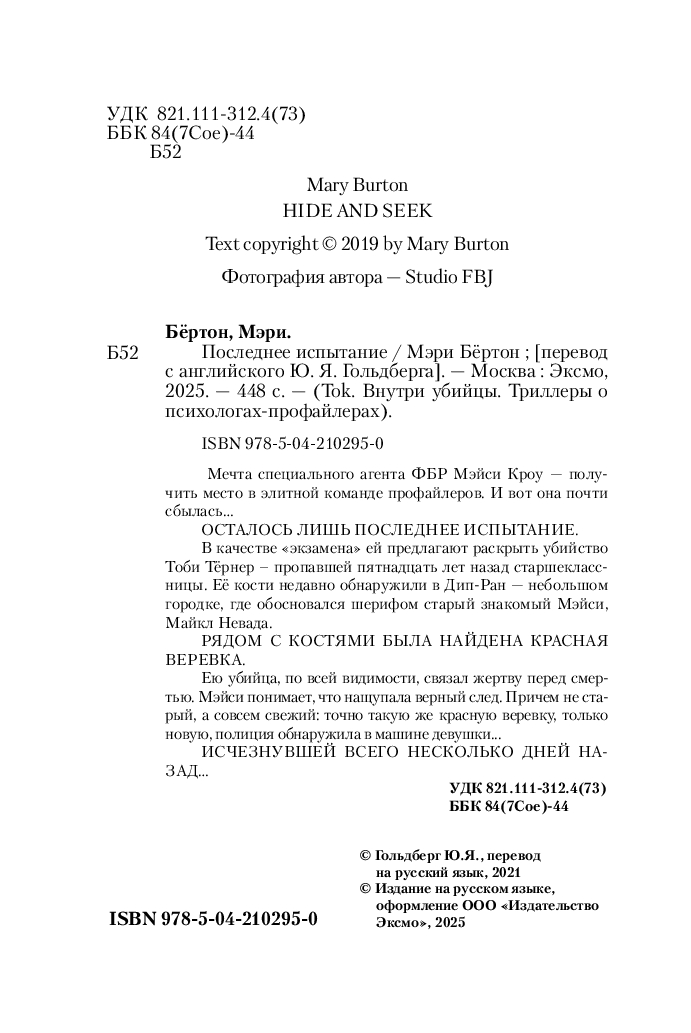 УДК 821.111-312.4(73)
ББК 84(7Сое)-44
Б52

Mary Burton
HIDE AND SEEK

Text copyright © 2019 by Mary Burton

Фотография автора — Studio FBJ

Бёртон, Мэри.
Б52 Последнее испытание / Мэри Бёртон ; [перевод с английского Ю. Я. Гольдберга]. — Москва : Эксмо, 2025. — 448 с. — (Tok. Внутри убийцы. Триллеры о психологах-профайлерах).

ISBN 978-5-04-210295-0

Мечта специального агента ФБР Мэйси Кроу — получить место в элитной команде профайлеров. И вот она почти сбылась...

ОСТАЛОСЬ ЛИШЬ ПОСЛЕДНЕЕ ИСПЫТАНИЕ.

В качестве «экзамена» ей предлагают раскрыть убийство Тоби Тёрнер – пропавшей пятнадцать лет назад старшеклассницы. Её кости недавно обнаружили в Дип-Ран — небольшом городке, где обосновался шерифом старый знакомый Мэйси, Майкл Невада.

РЯДОМ С КОСТЯМИ БЫЛА НАЙДЕНА КРАСНАЯ ВЕРЕВКА.

Ею убийца, по всей видимости, связал жертву перед смертью. Мэйси понимает, что нащупала верный след. Причем не старый, а совсем свежий: точно такую же красную веревку, только новую, полиция обнаружила в машине девушки...

ИСЧЕЗНУВШЕЙ ВСЕГО НЕСКОЛЬКО ДНЕЙ НАЗАД...

УДК 821.111-312.4(73)
ББК 84(7Сое)-44

© Гольдберг Ю.Я., перевод на русский язык, 2021
© Издание на русском языке, оформление ООО «Издательство Эксмо», 2025

ISBN 978-5-04-210295-0